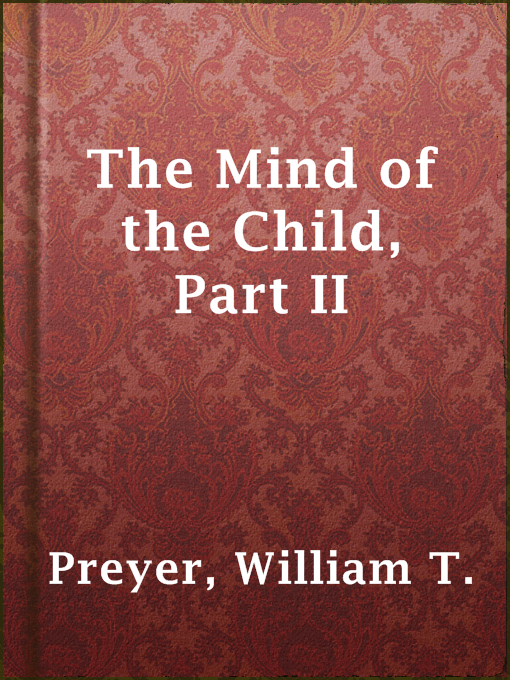 The Mind of the Child, Part II

Preyer, William T.